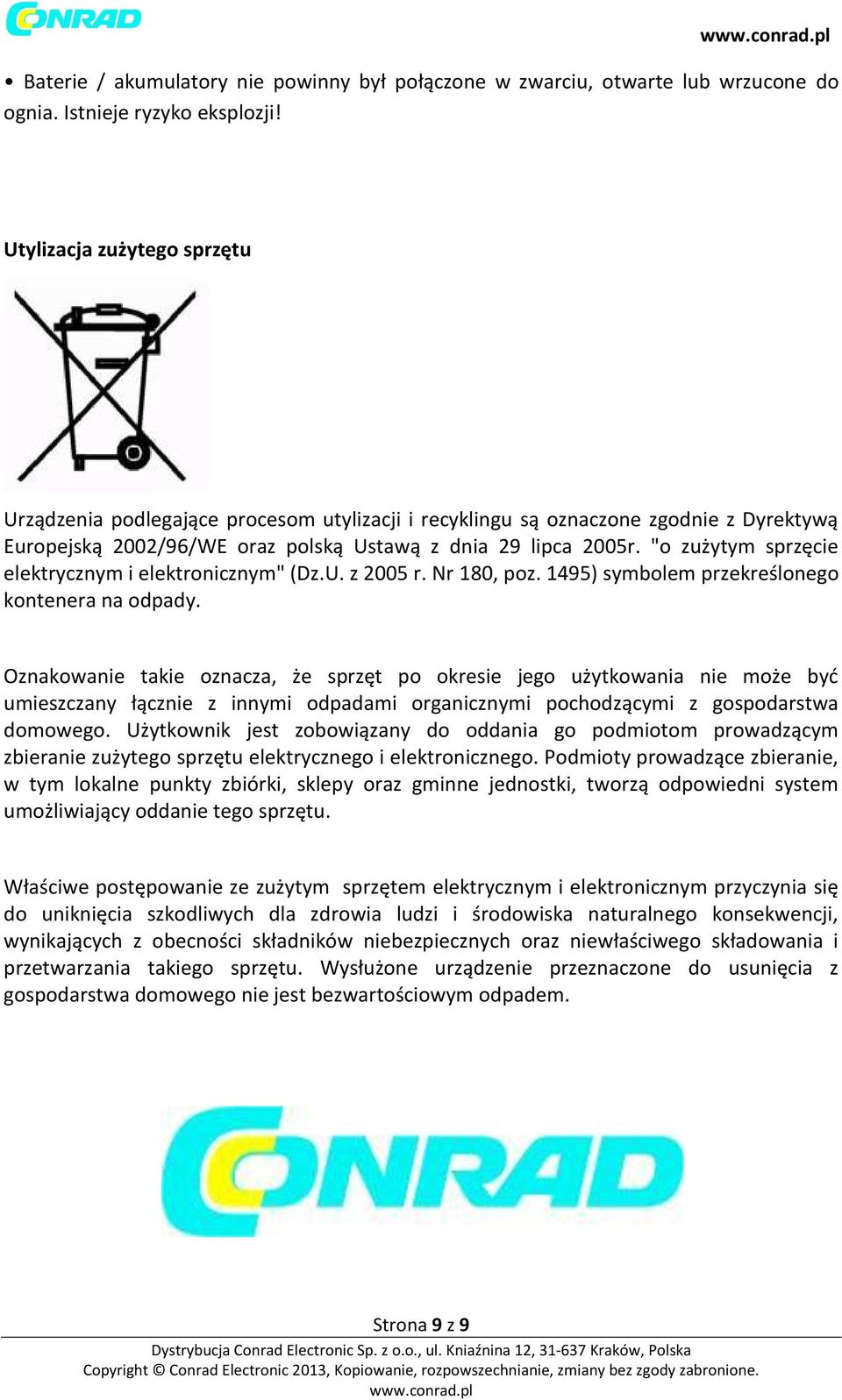 CONRAD

www.conrad.pl

• Baterie / akumulatory nie powinny był połączone w zwarciu, otwarte lub wrzucone do ognia. Istnieje ryzyko eksplozji!

Utylizacja zużytego sprzętu

Urządzenia podlegające procesom utylizacji i recyklingu są oznaczone zgodnie z Dyrektywą Europejską 2002/96/WE oraz polską Ustawą z dnia 29 lipca 2005r. "o zużytym sprzęcie elektrycznym i elektronicznym" (Dz.U. z 2005 r. Nr 180, poz. 1495) symbolem przekreślonego kontenera na odpady.

Oznakowanie takie oznacza, że sprzęt po okresie jego użytkowania nie może być umieszczany łącznie z innymi odpadami organicznymi pochodzącymi z gospodarstwa domowego. Użytkownik jest zobowiązany do oddania go podmiotom prowadzącym zbieranie zużytego sprzętu elektrycznego i elektronicznego. Podmioty prowadzące zbieranie, w tym lokalne punkty zbiórki, sklepy oraz gminne jednostki, tworzą odpowiedni system umożliwiający oddanie tego sprzętu.

Właściwe postępowanie ze zużytym sprzętem elektrycznym i elektronicznym przyczynia się do uniknięcia szkodliwych dla zdrowia ludzi i środowiska naturalnego konsekwencji, wynikających z obecności składników niebezpiecznych oraz niewłaściwego składowania i przetwarzania takiego sprzętu. Wysłużone urządzenie przeznaczone do usunięcia z gospodarstwa domowego nie jest bezwartościowym odpadem.

CONRAD

Strona 9 z 9

Dystrybucja Conrad Electronic Sp. z o.o., ul. Kniaźnina 12, 31-637 Kraków, Polska
Copyright © Conrad Electronic 2013, Kopiowanie, rozpowszechnianie, zmiany bez zgody zabronione.
www.conrad.pl